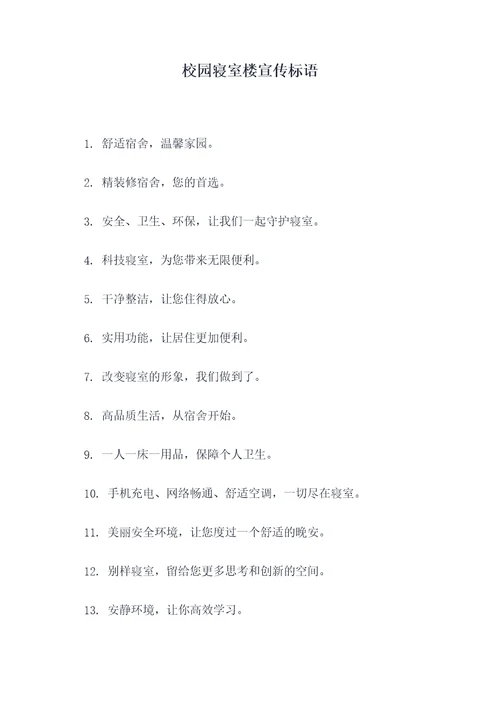 校园寝室楼宣传标语

1. 舒适宿舍，温馨家园。

2. 精装修宿舍，您的首选。

3. 安全、卫生、环保，让我们一起守护寝室。

4. 科技寝室，为您带来无限便利。

5. 干净整洁，让您住得放心。

6. 实用功能，让居住更加便利。

7. 改变寝室的形象，我们做到了。

8. 高品质生活，从宿舍开始。

9. 一人一床一用品，保障个人卫生。

10. 手机充电、网络畅通、舒适空调，一切尽在寝室。

11. 美丽安全环境，让您度过一个舒适的晚安。

12. 别样寝室，留给您更多思考和创新的空间。

13. 安静环境，让你高效学习。